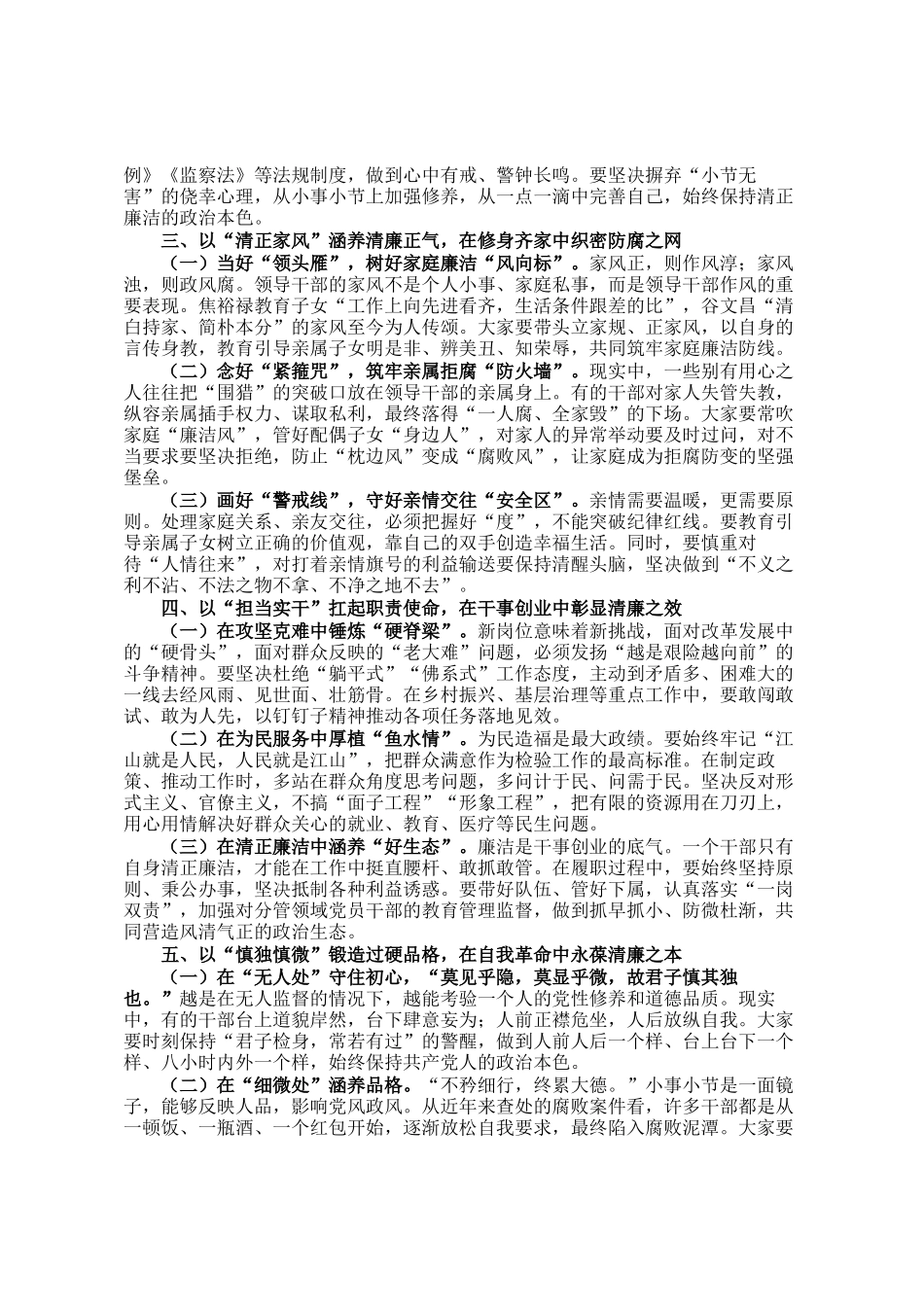 例》《监察法》等法规制度，做到心中有戒、警钟长鸣。要坚决摒弃“小节无害”的侥幸心理，从小事小节上加强修养，从一点一滴中完善自己，始终保持清正廉洁的政治本色。

三、以“清正家风”涵养清廉正气，在修身齐家中织密防腐之网

（一）当好“领头雁”，树好家庭廉洁“风向标”。家风正，则作风淳；家风浊，则政风腐。领导干部的家风不是个人小事、家庭私事，而是领导干部作风的重要表现。焦裕禄教育子女“工作上向先进看齐，生活条件跟差的比”，谷文昌“清白持家、简朴本分”的家风至今为人传颂。大家要带头立家规、正家风，以自身的言传身教，教育引导亲属子女明是非、辨美丑、知荣辱，共同筑牢家庭廉洁防线。

（二）念好“紧箍咒”，筑牢亲属拒腐“防火墙”。现实中，一些别有用心之人往往把“围猎”的突破口放在领导干部的亲属身上。有的干部对家人失管失教，纵容亲属插手权力、谋取私利，最终落得“一人腐、全家毁”的下场。大家要常吹家庭“廉洁风”，管好配偶子女“身边人”，对家人的异常举动要及时过问，对不当要求要坚决拒绝，防止“枕边风”变成“腐败风”，让家庭成为拒腐防变的坚强堡垒。

（三）画好“警戒线”，守好亲情交往“安全区”。亲情需要温暖，更需要原则。处理家庭关系、亲友交往，必须把握好“度”，不能突破纪律红线。要教育引导亲属子女树立正确的价值观，靠自己的双手创造幸福生活。同时，要慎重对待“人情往来”，对打着亲情旗号的利益输送要保持清醒头脑，坚决做到“不义之利不沾、不法之物不拿、不净之地不去”。

四、以“担当实干”扛起职责使命，在干事创业中彰显清廉之效

（一）在攻坚克难中锤炼“硬脊梁”。新岗位意味着新挑战，面对改革发展中的“硬骨头”，面对群众反映的“老大难”问题，必须发扬“越是艰险越向前”的斗争精神。要坚决杜绝“躺平式”“佛系式”工作态度，主动到矛盾多、困难大的一线去经风雨、见世面、壮筋骨。在乡村振兴、基层治理等重点工作中，要敢闯敢试、敢为人先，以钉钉子精神推动各项任务落地见效。

（二）在为民服务中厚植“鱼水情”。为民造福是最大政绩。要始终牢记“江山就是人民，人民就是江山”，把群众满意作为检验工作的最高标准。在制定政策、推动工作时，多站在群众角度思考问题，多问计于民、问需于民。坚决反对形式主义、官僚主义，不搞“面子工程”“形象工程”，把有限的资源用在刀刃上，用心用情解决好群众关心的就业、教育、医疗等民生问题。

（三）在清正廉洁中涵养“好生态”。廉洁是干事创业的底气。一个干部只有自身清正廉洁，才能在工作中挺直腰杆、敢抓敢管。在履职过程中，要始终坚持原则、秉公办事，坚决抵制各种利益诱惑。要带好队伍、管好下属，认真落实“一岗双责”，加强对分管领域党员干部的教育管理监督，做到抓早抓小、防微杜渐，共同营造风清气正的政治生态。

五、以“慎独慎微”锻造过硬品格，在自我革命中永葆清廉之本

（一）在“无人处”守住初心，“莫见乎隐，莫显乎微，故君子慎其独也。”越是在无人监督的情况下，越能考验一个人的党性修养和道德品质。现实中，有的干部台上道貌岸然，台下肆意妄为；人前正襟危坐，人后放纵自我。大家要时刻保持“君子检身，常若有过”的警醒，做到人前人后一个样、台上台下一个样、八小时内外一个样，始终保持共产党人的政治本色。

（二）在“细微处”涵养品格。“不矜细行，终累大德。”小事小节是一面镜子，能够反映人品，影响党风政风。从近年来查处的腐败案件看，许多干部都是从一顿饭、一瓶酒、一个红包开始，逐渐放松自我要求，最终陷入腐败泥潭。大家要